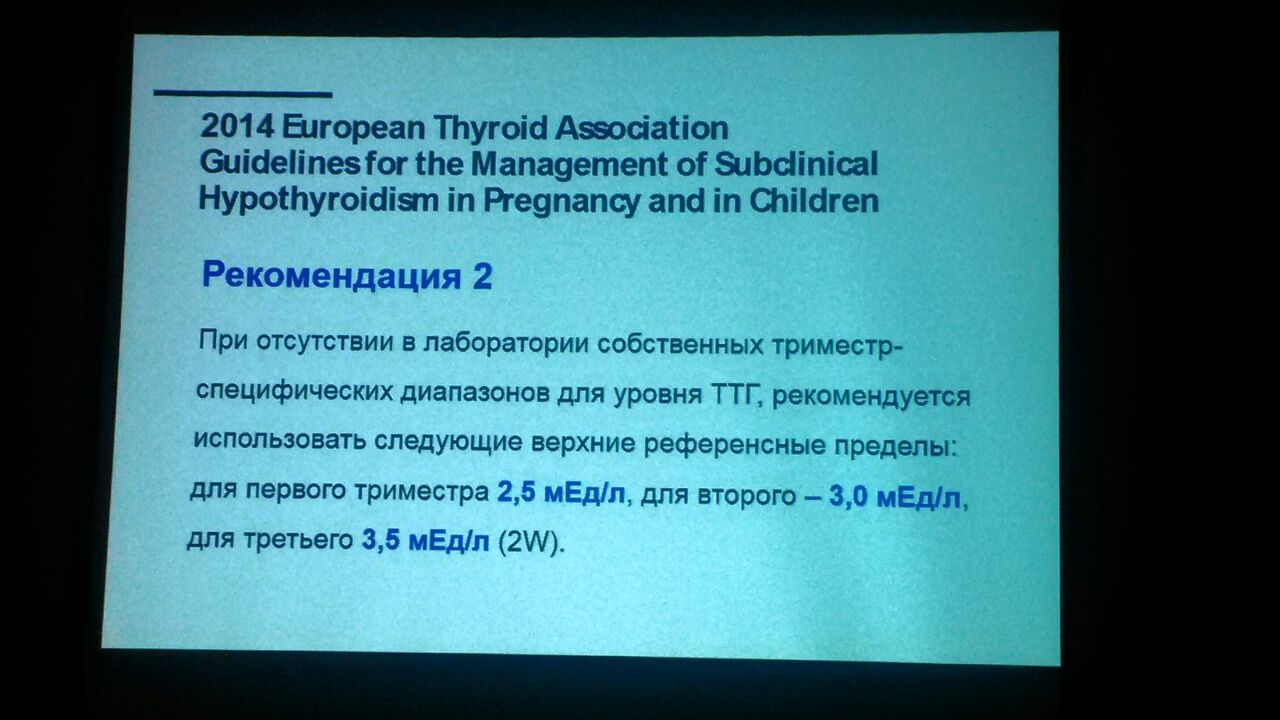 2014 European Thyroid Association Guidelines for the Management of Subclinical Hypothyroidism in Pregnancy and in Children

Рекомендация 2

При отсутствии в лаборатории собственных триместр-специфических диапазонов для уровня ТТГ, рекомендуется использовать следующие верхние референсные пределы: для первого триместра 2,5 мЕд/л, для второго – 3,0 мЕд/л, для третьего 3,5 мЕд/л (2W).